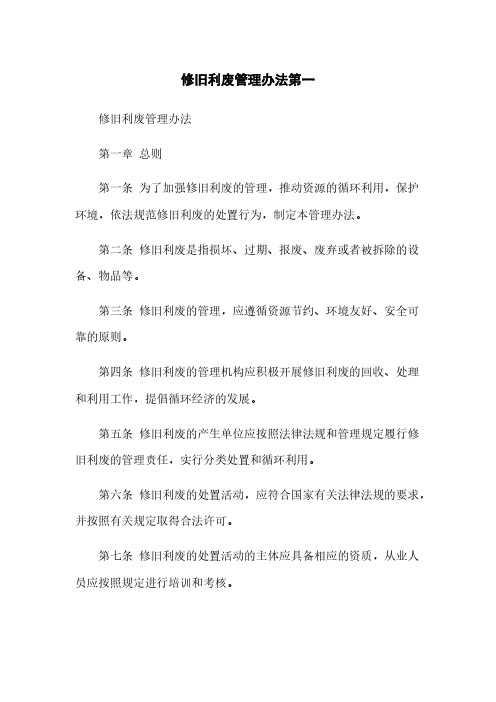 修旧利废管理办法第一

修旧利废管理办法

第一章 总则

第一条 为了加强修旧利废的管理，推动资源的循环利用，保护环境，依法规范修旧利废的处置行为，制定本管理办法。

第二条 修旧利废是指损坏、过期、报废、废弃或者被拆除的设备、物品等。

第三条 修旧利废的管理，应遵循资源节约、环境友好、安全可靠的原则。

第四条 修旧利废的管理机构应积极开展修旧利废的回收、处理和利用工作，提倡循环经济的发展。

第五条 修旧利废的产生单位应按照法律法规和管理规定履行修旧利废的管理责任，实行分类处置和循环利用。

第六条 修旧利废的处置活动，应符合国家有关法律法规的要求，并按照有关规定取得合法许可。

第七条 修旧利废的处置活动的主体应具备相应的资质，从业人员应按照规定进行培训和考核。